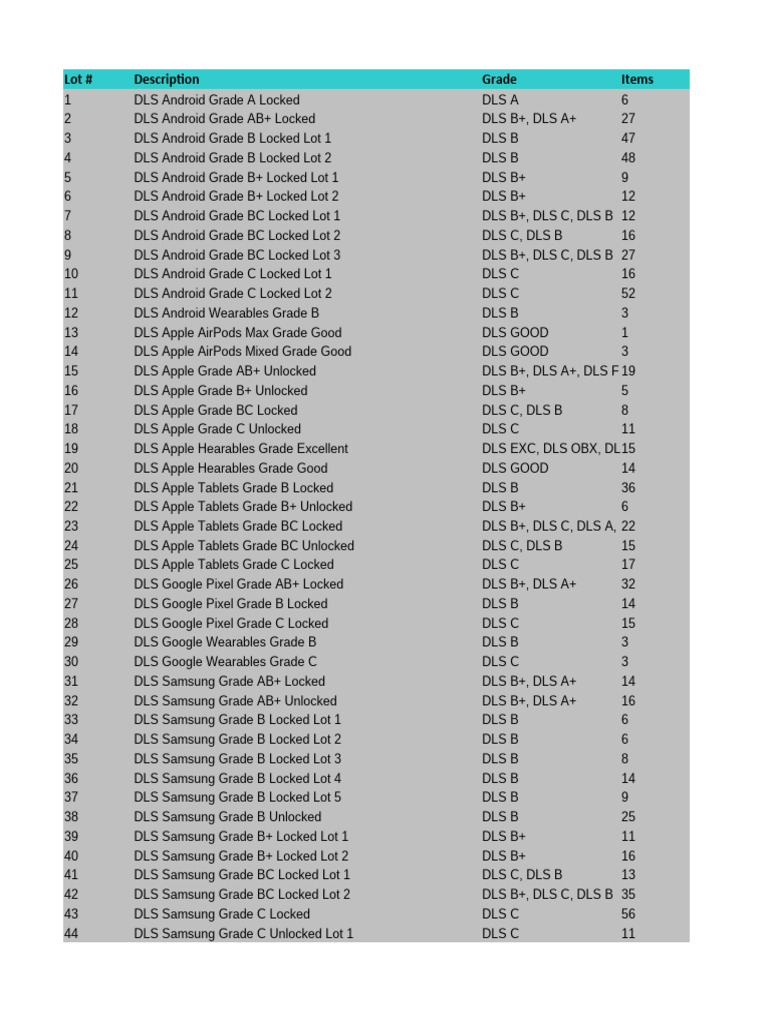 | Lot # | Description | Grade | Items |
|---|---|---|---|
| 1 | DLS Android Grade A Locked | DLS A | 6 |
| 2 | DLS Android Grade AB+ Locked | DLS B+, DLS A+ | 27 |
| 3 | DLS Android Grade B Locked Lot 1 | DLS B | 47 |
| 4 | DLS Android Grade B Locked Lot 2 | DLS B | 48 |
| 5 | DLS Android Grade B+ Locked Lot 1 | DLS B+ | 9 |
| 6 | DLS Android Grade B+ Locked Lot 2 | DLS B+ | 12 |
| 7 | DLS Android Grade BC Locked Lot 1 | DLS B+, DLS C, DLS B | 12 |
| 8 | DLS Android Grade BC Locked Lot 2 | DLS C, DLS B | 16 |
| 9 | DLS Android Grade BC Locked Lot 3 | DLS B+, DLS C, DLS B | 27 |
| 10 | DLS Android Grade C Locked Lot 1 | DLS C | 16 |
| 11 | DLS Android Grade C Locked Lot 2 | DLS C | 52 |
| 12 | DLS Android Wearables Grade B | DLS B | 3 |
| 13 | DLS Apple AirPods Max Grade Good | DLS GOOD | 1 |
| 14 | DLS Apple AirPods Mixed Grade Good | DLS GOOD | 3 |
| 15 | DLS Apple Grade AB+ Unlocked | DLS B+, DLS A+, DLS F | 19 |
| 16 | DLS Apple Grade B+ Unlocked | DLS B+ | 5 |
| 17 | DLS Apple Grade BC Locked | DLS C, DLS B | 8 |
| 18 | DLS Apple Grade C Unlocked | DLS C | 11 |
| 19 | DLS Apple Hearables Grade Excellent | DLS EXC, DLS OBX, DL | 15 |
| 20 | DLS Apple Hearables Grade Good | DLS GOOD | 14 |
| 21 | DLS Apple Tablets Grade B Locked | DLS B | 36 |
| 22 | DLS Apple Tablets Grade B+ Unlocked | DLS B+ | 6 |
| 23 | DLS Apple Tablets Grade BC Locked | DLS B+, DLS C, DLS A, | 22 |
| 24 | DLS Apple Tablets Grade BC Unlocked | DLS C, DLS B | 15 |
| 25 | DLS Apple Tablets Grade C Locked | DLS C | 17 |
| 26 | DLS Google Pixel Grade AB+ Locked | DLS B+, DLS A+ | 32 |
| 27 | DLS Google Pixel Grade B Locked | DLS B | 14 |
| 28 | DLS Google Pixel Grade C Locked | DLS C | 15 |
| 29 | DLS Google Wearables Grade B | DLS B | 3 |
| 30 | DLS Google Wearables Grade C | DLS C | 3 |
| 31 | DLS Samsung Grade AB+ Locked | DLS B+, DLS A+ | 14 |
| 32 | DLS Samsung Grade AB+ Unlocked | DLS B+, DLS A+ | 16 |
| 33 | DLS Samsung Grade B Locked Lot 1 | DLS B | 6 |
| 34 | DLS Samsung Grade B Locked Lot 2 | DLS B | 6 |
| 35 | DLS Samsung Grade B Locked Lot 3 | DLS B | 8 |
| 36 | DLS Samsung Grade B Locked Lot 4 | DLS B | 14 |
| 37 | DLS Samsung Grade B Locked Lot 5 | DLS B | 9 |
| 38 | DLS Samsung Grade B Unlocked | DLS B | 25 |
| 39 | DLS Samsung Grade B+ Locked Lot 1 | DLS B+ | 11 |
| 40 | DLS Samsung Grade B+ Locked Lot 2 | DLS B+ | 16 |
| 41 | DLS Samsung Grade BC Locked Lot 1 | DLS C, DLS B | 13 |
| 42 | DLS Samsung Grade BC Locked Lot 2 | DLS B+, DLS C, DLS B | 35 |
| 43 | DLS Samsung Grade C Locked | DLS C | 56 |
| 44 | DLS Samsung Grade C Unlocked Lot 1 | DLS C | 11 |